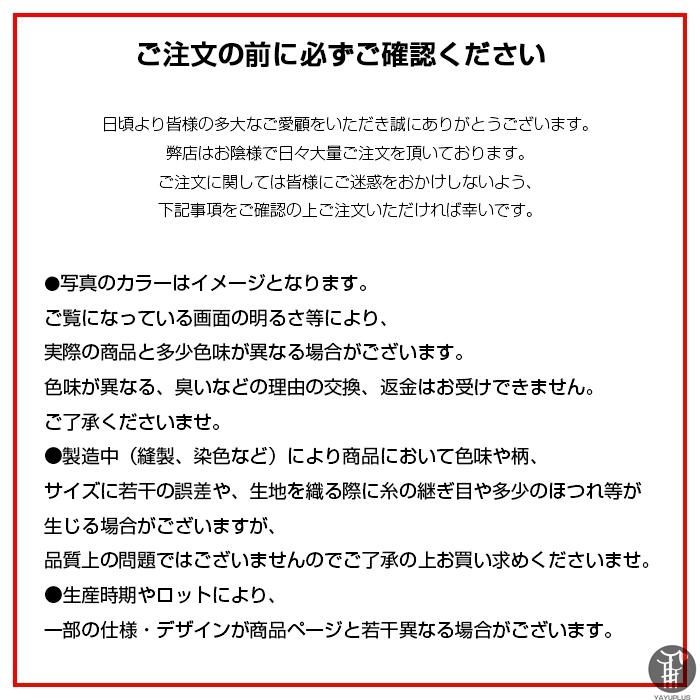 ご注文の前に必ずご確認ください

日頃より皆様の多大なご愛顧をいただき誠にありがとうございます。
弊店はお陰様で日々大量ご注文を頂いております。
ご注文に関しては皆様にご迷惑をおかけしないよう、
下記事項をご確認の上ご注文いただければ幸いです。

●写真のカラーはイメージとなります。
ご覧になっている画面の明るさ等により、
実際の商品と多少色味が異なる場合がございます。
色味が異なる、臭いなどの理由の交換、返金はお受けできません。
ご了承くださいませ。
●製造中（縫製、染色など）により商品において色味や柄、
サイズに若干の誤差や、生地を織る際に糸の継ぎ目や多少のほつれ等が
生じる場合がございますが、
品質上の問題ではございませんのでご了承の上お買い求めくださいませ。
●生産時期やロットにより、
一部の仕様・デザインが商品ページと若干異なる場合がございます。

YAYUPLUS